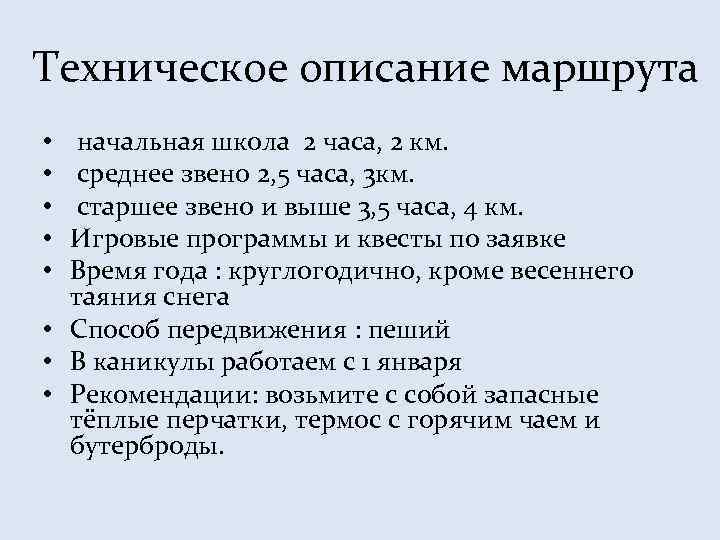 Техническое описание маршрута

• начальная школа 2 часа, 2 км.
• среднее звено 2,5 часа, 3км.
• старшее звено и выше 3,5 часа, 4 км.
• Игровые программы и квесты по заявке
• Время года : круглогодично, кроме весеннего таяния снега
• Способ передвижения : пеший
• В каникулы работаем с 1 января
• Рекомендации: возьмите с собой запасные тёплые перчатки, термос с горячим чаем и бутерброды.